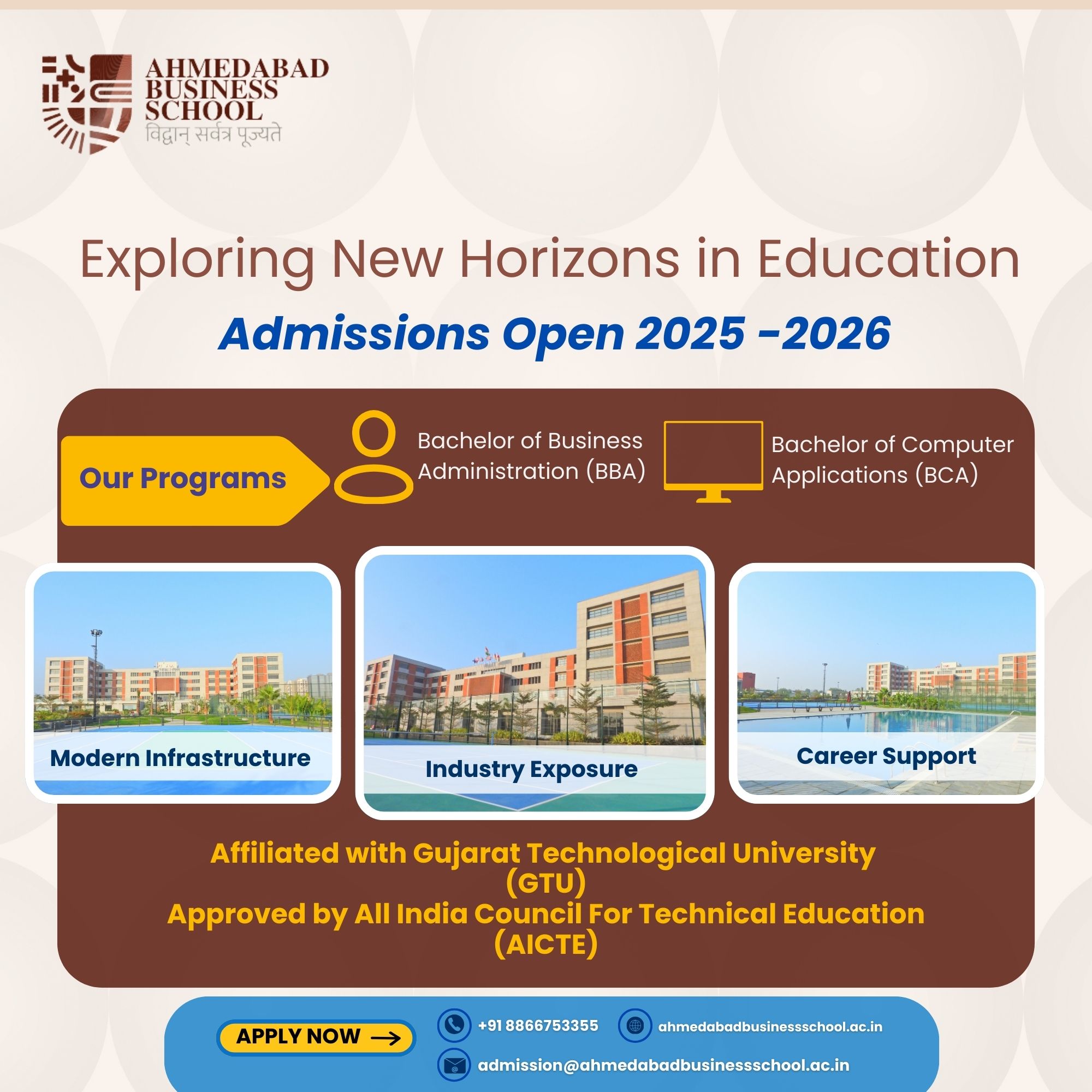 AHMEDABAD BUSINESS SCHOOL
विद्वान् सर्वत्र पूज्यते

Exploring New Horizons in Education

Admissions Open 2025 -2026

Our Programs

Bachelor of Business Administration (BBA)

Bachelor of Computer Applications (BCA)

Modern Infrastructure

Industry Exposure

Career Support

Affiliated with Gujarat Technological University (GTU)
Approved by All India Council For Technical Education (AICTE)

APPLY NOW

+91 8866753355

ahmedabadbusinessschool.ac.in

admission@ahmedabadbusinessschool.ac.in